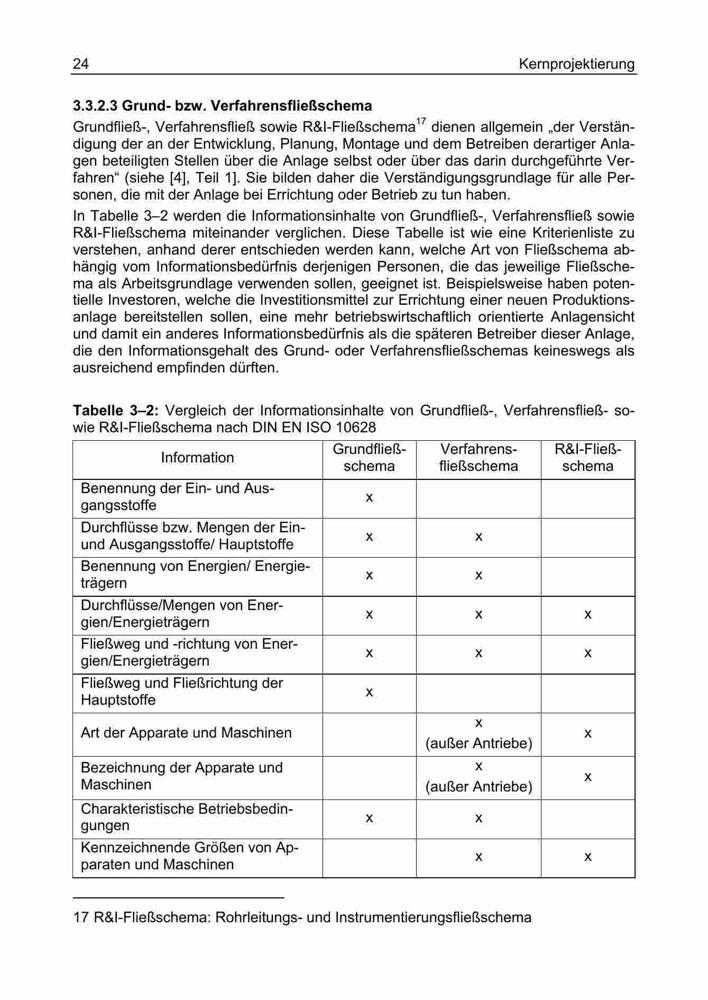 24 Kernprojektierung

3.3.2.3 Grund- bzw. Verfahrensfließschema

Grundfließ-, Verfahrensfließ sowie R&I-Fließschema$^{17}$ dienen allgemein „der Verständigung der an der Entwicklung, Planung, Montage und dem Betreiben derartiger Anlagen beteiligten Stellen über die Anlage selbst oder über das darin durchgeführte Verfahren“ (siehe [4], Teil 1]. Sie bilden daher die Verständigungsgrundlage für alle Personen, die mit der Anlage bei Errichtung oder Betrieb zu tun haben.

In Tabelle 3–2 werden die Informationsinhalte von Grundfließ-, Verfahrensfließ sowie R&I-Fließschema miteinander verglichen. Diese Tabelle ist wie eine Kriterienliste zu verstehen, anhand derer entschieden werden kann, welche Art von Fließschema abhängig vom Informationsbedürfnis derjenigen Personen, die das jeweilige Fließschema als Arbeitsgrundlage verwenden sollen, geeignet ist. Beispielsweise haben potentielle Investoren, welche die Investitionsmittel zur Errichtung einer neuen Produktionsanlage bereitstellen sollen, eine mehr betriebswirtschaftlich orientierte Anlagensicht und damit ein anderes Informationsbedürfnis als die späteren Betreiber dieser Anlage, die den Informationsgehalt des Grund- oder Verfahrensfließschemas keineswegs als ausreichend empfinden dürften.

Tabelle 3–2: Vergleich der Informationsinhalte von Grundfließ-, Verfahrensfließ- sowie R&I-Fließschema nach DIN EN ISO 10628

| Information | Grundfließschema | Verfahrensfließschema | R&I-Fließschema |
|---|---|---|---|
| Benennung der Ein- und Ausgangsstoffe | x | | |
| Durchflüsse bzw. Mengen der Ein- und Ausgangsstoffe/ Hauptstoffe | x | x | |
| Benennung von Energien/ Energieträgern | x | x | |
| Durchflüsse/Mengen von Energien/Energieträgern | x | x | x |
| Fließweg und -richtung von Energien/Energieträgern | x | x | x |
| Fließweg und Fließrichtung der Hauptstoffe | x | | |
| Art der Apparate und Maschinen | | x (außer Antriebe) | x |
| Bezeichnung der Apparate und Maschinen | | x (außer Antriebe) | x |
| Charakteristische Betriebsbedingungen | x | x | |
| Kennzeichnende Größen von Apparaten und Maschinen | | x | x |

17 R&I-Fließschema: Rohrleitungs- und Instrumentierungsfließschema